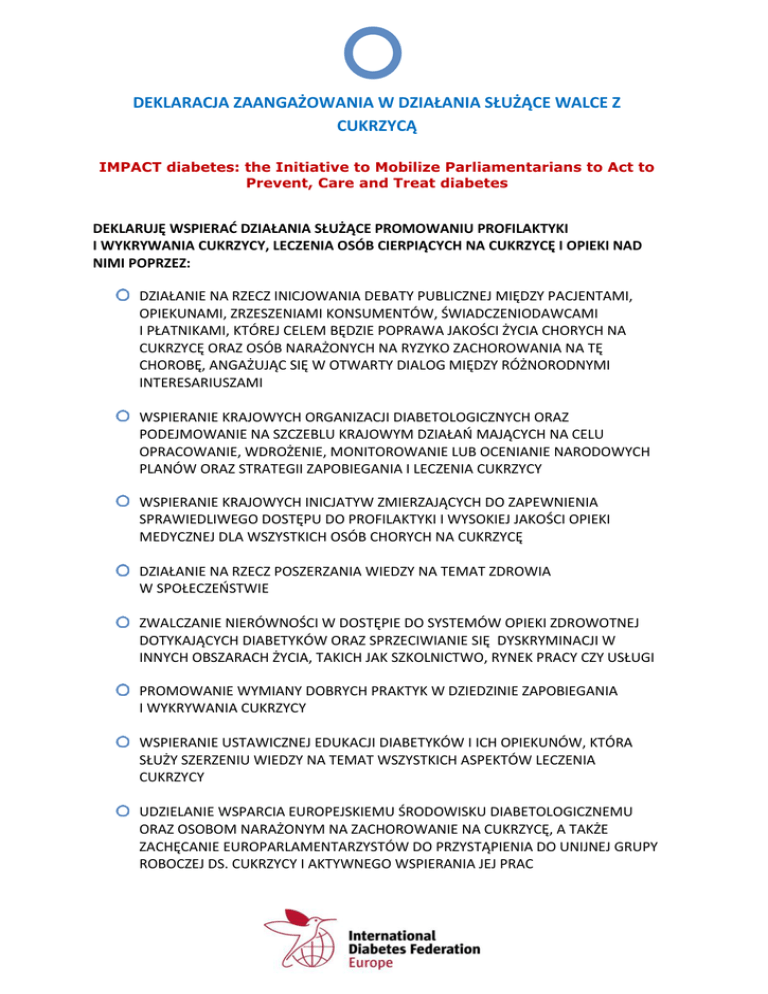 DEKLARACJA ZAANGAŻOWANIA W DZIAŁANIA SŁUŻĄCE WALCE Z CUKRZYCĄ

IMPACT diabetes: the Initiative to Mobilize Parliamentarians to Act to Prevent, Care and Treat diabetes

DEKLARUJĘ WSPIERAĆ DZIAŁANIA SŁUŻĄCE PROMOWANIU PROFILAKTYKI I WYKRYWANIA CUKRZYCY, LECZENIA OSÓB CIERPIĄCYCH NA CUKRZYCĘ I OPIEKI NAD NIMI POPRZEZ:

DZIAŁANIE NA RZECZ INICJOWANIA DEBATY PUBLICZNEJ MIĘDZY PACJENTAMI, OPIEKUNAMI, ZRZESZENIAMI KONSUMENTÓW, ŚWIADCZENIODAWCAMI I PŁATNIKAMI, KTÓREJ CELEM BĘDZIE POPRAWA JAKOŚCI ŻYCIA CHORYCH NA CUKRZYCĘ ORAZ OSÓB NARAŻONYCH NA RYZYKO ZACHOROWANIA NA TĘ CHOROBĘ, ANGAŻUJĄC SIĘ W OTWARTY DIALOG MIĘDZY RÓŻNORODNYMI INTERESARIUSZAMI

WSPIERANIE KRAJOWYCH ORGANIZACJI DIABETOLOGICZNYCH ORAZ PODEJMOWANIE NA SZCZEBLU KRAJOWYM DZIAŁAŃ MAJĄCYCH NA CELU OPRACOWANIE, WDROŻENIE, MONITOROWANIE LUB OCENIANIE NARODOWYCH PLANÓW ORAZ STRATEGII ZAPOBIEGANIA I LECZENIA CUKRZYCY

WSPIERANIE KRAJOWYCH INICJATYW ZMIERZAJĄCYCH DO ZAPEWNIENIA SPRAWIEDLIWEGO DOSTĘPU DO PROFILAKTYKI I WYSOKIEJ JAKOŚCI OPIEKI MEDYCZNEJ DLA WSZYSTKICH OSÓB CHORYCH NA CUKRZYCĘ

DZIAŁANIE NA RZECZ POSZERZANIA WIEDZY NA TEMAT ZDROWIA W SPOŁECZEŃSTWIE

ZWALCZANIE NIERÓWNOŚCI W DOSTĘPIE DO SYSTEMÓW OPIEKI ZDROWOTNEJ DOTYKAJĄCYCH DIABETYKÓW ORAZ SPRZECIWIANIE SIĘ DYSKRYMINACJI W INNYCH OBSZARACH ŻYCIA, TAKICH JAK SZKOLNICTWO, RYNEK PRACY CZY USŁUGI

PROMOWANIE WYMIANY DOBRYCH PRAKTYK W DZIEDZINIE ZAPOBIEGANIA I WYKRYWANIA CUKRZYCY

WSPIERANIE USTAWICZNEJ EDUKACJI DIABETYKÓW I ICH OPIEKUNÓW, KTÓRA SŁUŻY SZERZENIU WIEDZY NA TEMAT WSZYSTKICH ASPEKTÓW LECZENIA CUKRZYCY

UDZIELANIE WSPARCIA EUROPEJSKIEMU ŚRODOWISKU DIABETOLOGICZNEMU ORAZ OSOBOM NARAŻONYM NA ZACHOROWANIE NA CUKRZYCĘ, A TAKŻE ZACHĘCANIE EUROPARLAMENTARZYSTÓW DO PRZYSTĄPIENIA DO UNIJNEJ GRUPY ROBOCZEJ DS. CUKRZYCY I AKTYWNEGO WSPIERANIA JEJ PRAC

International Diabetes Federation Europe